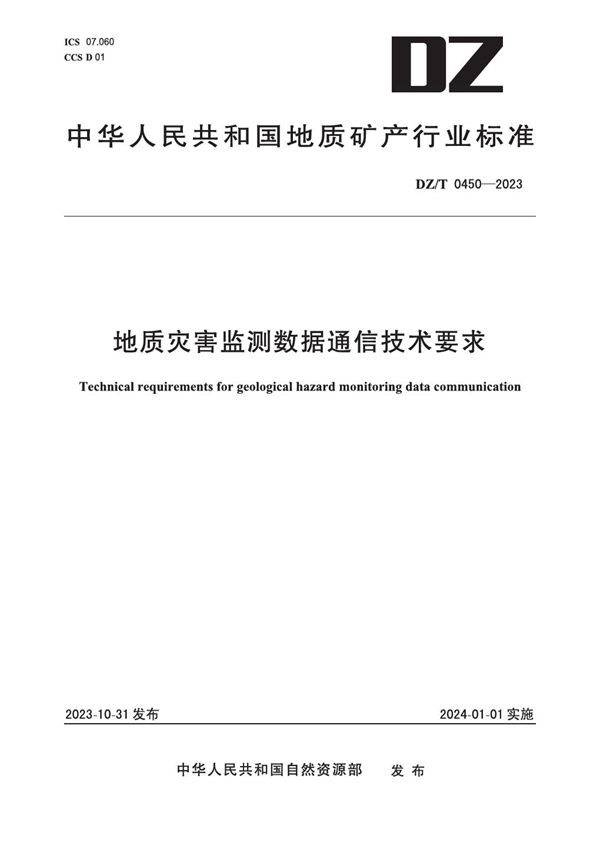 ICS 07.060
CCS D 01

DZ

中华人民共和国地质矿产行业标准

DZ/T 0450—2023

地质灾害监测数据通信技术要求

Technical requirements for geological hazard monitoring data communication

2023-10-31 发布

2024-01-01 实施

中华人民共和国自然资源部 发布